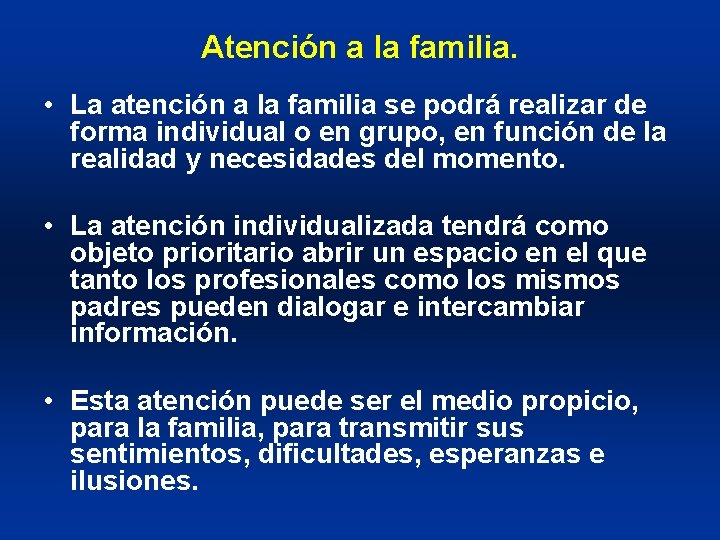 Atención a la familia.

• La atención a la familia se podrá realizar de forma individual o en grupo, en función de la realidad y necesidades del momento.

• La atención individualizada tendrá como objeto prioritario abrir un espacio en el que tanto los profesionales como los mismos padres pueden dialogar e intercambiar información.

• Esta atención puede ser el medio propicio, para la familia, para transmitir sus sentimientos, dificultades, esperanzas e ilusiones.